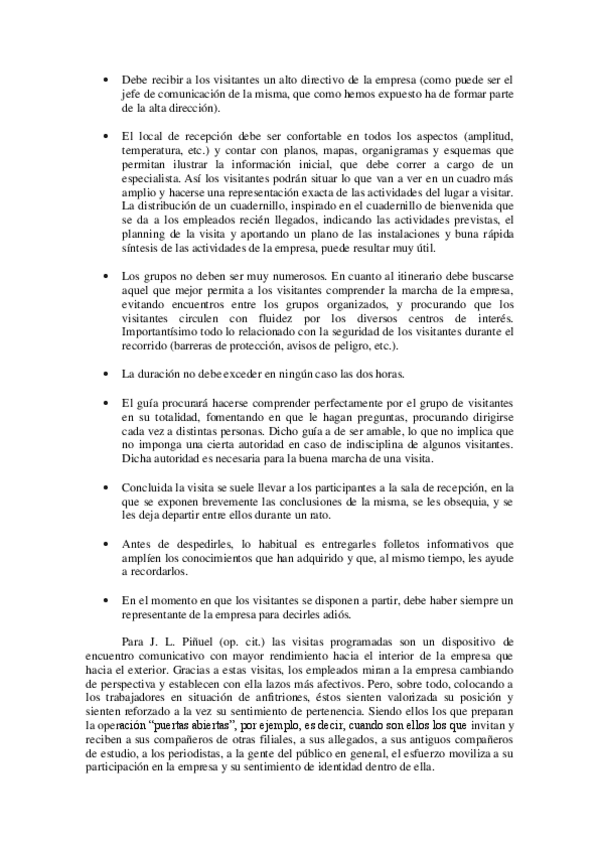 • Debe recibir a los visitantes un alto directivo de la empresa (como puede ser el jefe de comunicación de la misma, que como hemos expuesto ha de formar parte de la alta dirección).

• El local de recepción debe ser confortable en todos los aspectos (amplitud, temperatura, etc.) y contar con planos, mapas, organigramas y esquemas que permitan ilustrar la información inicial, que debe correr a cargo de un especialista. Así los visitantes podrán situar lo que van a ver en un cuadro más amplio y hacerse una representación exacta de las actividades del lugar a visitar. La distribución de un cuadernillo, inspirado en el cuadernillo de bienvenida que se da a los empleados recién llegados, indicando las actividades previstas, el planning de la visita y aportando un plano de las instalaciones y buna rápida síntesis de las actividades de la empresa, puede resultar muy útil.

• Los grupos no deben ser muy numerosos. En cuanto al itinerario debe buscarse aquel que mejor permita a los visitantes comprender la marcha de la empresa, evitando encuentros entre los grupos organizados, y procurando que los visitantes circulen con fluidez por los diversos centros de interés. Importantísimo todo lo relacionado con la seguridad de los visitantes durante el recorrido (barreras de protección, avisos de peligro, etc.).

• La duración no debe exceder en ningún caso las dos horas.

• El guía procurará hacerse comprender perfectamente por el grupo de visitantes en su totalidad, fomentando en que le hagan preguntas, procurando dirigirse cada vez a distintas personas. Dicho guía a de ser amable, lo que no implica que no imponga una cierta autoridad en caso de indisciplina de algunos visitantes. Dicha autoridad es necesaria para la buena marcha de una visita.

• Concluida la visita se suele llevar a los participantes a la sala de recepción, en la que se exponen brevemente las conclusiones de la misma, se les obsequia, y se les deja departir entre ellos durante un rato.

• Antes de despedirles, lo habitual es entregarles folletos informativos que amplíen los conocimientos que han adquirido y que, al mismo tiempo, les ayude a recordarlos.

• En el momento en que los visitantes se disponen a partir, debe haber siempre un representante de la empresa para decirles adiós.

Para J. L. Piñuel (op. cit.) las visitas programadas son un dispositivo de encuentro comunicativo con mayor rendimiento hacia el interior de la empresa que hacia el exterior. Gracias a estas visitas, los empleados miran a la empresa cambiando de perspectiva y establecen con ella lazos más afectivos. Pero, sobre todo, colocando a los trabajadores en situación de anfitriones, éstos sienten valorizada su posición y sienten reforzado a la vez su sentimiento de pertenencia. Siendo ellos los que preparan la operación "puertas abiertas", por ejemplo, es decir, cuando son ellos los que invitan y reciben a sus compañeros de otras filiales, a sus allegados, a sus antiguos compañeros de estudio, a los periodistas, a la gente del público en general, el esfuerzo moviliza a su participación en la empresa y su sentimiento de identidad dentro de ella.